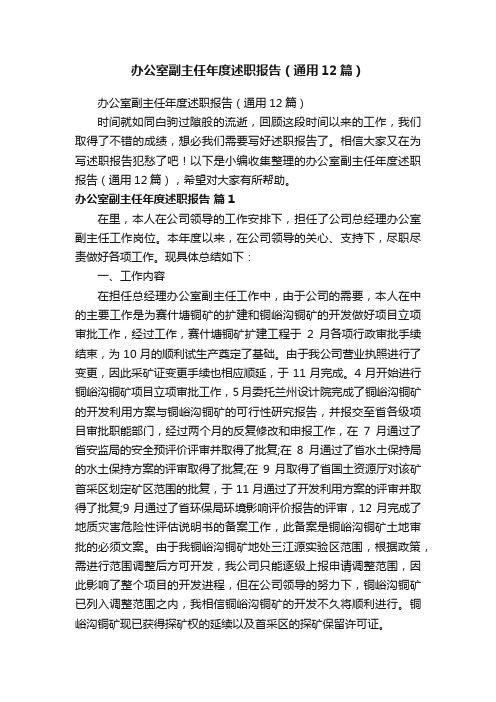 办公室副主任年度述职报告（通用12篇）

办公室副主任年度述职报告（通用12篇）

时间就如同白驹过隙般的流逝，回顾这段时间以来的工作，我们取得了不错的成绩，想必我们需要写好述职报告了。相信大家又在为写述职报告犯愁了吧！以下是小编收集整理的办公室副主任年度述职报告（通用12篇），希望对大家有所帮助。

办公室副主任年度述职报告 篇1

在里，本人在公司领导的工作安排下，担任了公司总经理办公室副主任工作岗位。本年度以来，在公司领导的关心、支持下，尽职尽责做好各项工作。现具体总结如下：

一、工作内容

在担任总经理办公室副主任工作中，由于公司的需要，本人在中的主要工作是为赛什塘铜矿的扩建和铜峪沟铜矿的开发做好项目立项审批工作，经过工作，赛什塘铜矿扩建工程于 2 月各项行政审批手续结束，为10月的顺利试生产奠定了基础。由于我公司营业执照进行了变更，因此采矿证变更手续也相应顺延，于 11 月完成。4 月开始进行铜峪沟铜矿项目立项审批工作，5月委托兰州设计院完成了铜峪沟铜矿的开发利用方案与铜峪沟铜矿的可行性研究报告，并报交至省各级项目审批职能部门，经过两个月的反复修改和申报工作，在 7 月通过了省安监局的安全预评价评审并取得了批复;在 8 月通过了省水土保持局的水土保持方案的评审取得了批复;在 9 月取得了省国土资源厅对该矿首采区划定矿区范围的批复，于 11 月通过了开发利用方案的评审并取得了批复;9 月通过了省环保局环境影响评价报告的评审，12 月完成了地质灾害危险性评估说明书的备案工作，此备案是铜峪沟铜矿土地审批的必须文案。由于我铜峪沟铜矿地处三江源实验区范围，根据政策，需进行范围调整后方可开发，我公司只能逐级上报申请调整范围，因此影响了整个项目的开发进程，但在公司领导的努力下，铜峪沟铜矿已列入调整范围之内，我相信铜峪沟铜矿的开发不久将顺利进行。铜峪沟铜矿现已获得探矿权的延续以及首采区的探矿保留许可证。